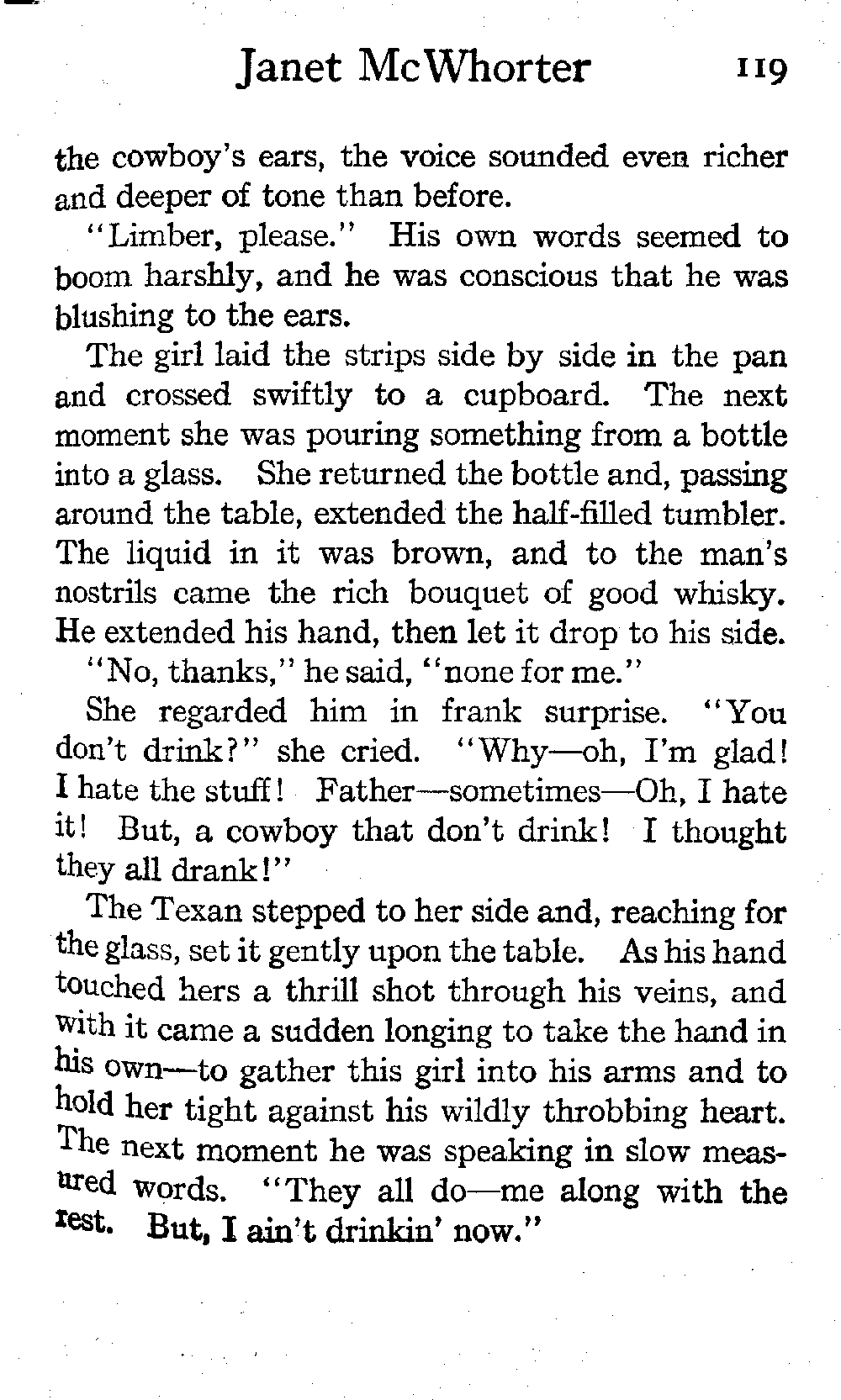 Janet McWhorter 119

the cowboy's ears, the voice sounded even richer and deeper of tone than before.

"Limber, please." His own words seemed to boom harshly, and he was conscious that he was blushing to the ears.

The girl laid the strips side by side in the pan and crossed swiftly to a cupboard. The next moment she was pouring something from a bottle into a glass. She returned the bottle and, passing around the table, extended the half-filled tumbler. The liquid in it was brown, and to the man's nostrils came the rich bouquet of good whisky. He extended his hand, then let it drop to his side.

"No, thanks," he said, "none for me."

She regarded him in frank surprise. "You don't drink?" she cried. "Why—oh, I'm glad! I hate the stuff! Father—sometimes—Oh, I hate it! But, a cowboy that don't drink! I thought they all drank!"

The Texan stepped to her side and, reaching for the glass, set it gently upon the table. As his hand touched hers a thrill shot through his veins, and with it came a sudden longing to take the hand in his own—to gather this girl into his arms and to hold her tight against his wildly throbbing heart. The next moment he was speaking in slow measured words. "They all do—me along with the rest. But, I ain't drinkin' now."